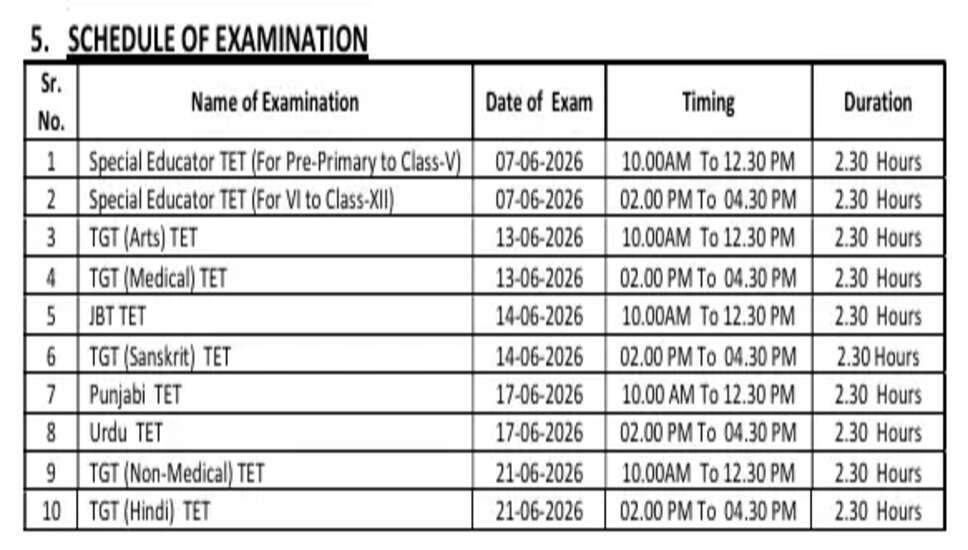 5. SCHEDULE OF EXAMINATION

| Sr. No. | Name of Examination | Date of Exam | Timing | Duration |
|---|---|---|---|---|
| 1 | Special Educator TET (For Pre-Primary to Class-V) | 07-06-2026 | 10.00AM To 12.30 PM | 2.30 Hours |
| 2 | Special Educator TET (For VI to Class-XII) | 07-06-2026 | 02.00 PM To 04.30 PM | 2.30 Hours |
| 3 | TGT (Arts) TET | 13-06-2026 | 10.00AM To 12.30 PM | 2.30 Hours |
| 4 | TGT (Medical) TET | 13-06-2026 | 02.00 PM To 04.30 PM | 2.30 Hours |
| 5 | JBT TET | 14-06-2026 | 10.00AM To 12.30 PM | 2.30 Hours |
| 6 | TGT (Sanskrit) TET | 14-06-2026 | 02.00 PM To 04.30 PM | 2.30 Hours |
| 7 | Punjabi TET | 17-06-2026 | 10.00 AM To 12.30 PM | 2.30 Hours |
| 8 | Urdu TET | 17-06-2026 | 02.00 PM To 04.30 PM | 2.30 Hours |
| 9 | TGT (Non-Medical) TET | 21-06-2026 | 10.00AM To 12.30 PM | 2.30 Hours |
| 10 | TGT (Hindi) TET | 21-06-2026 | 02.00 PM To 04.30 PM | 2.30 Hours |